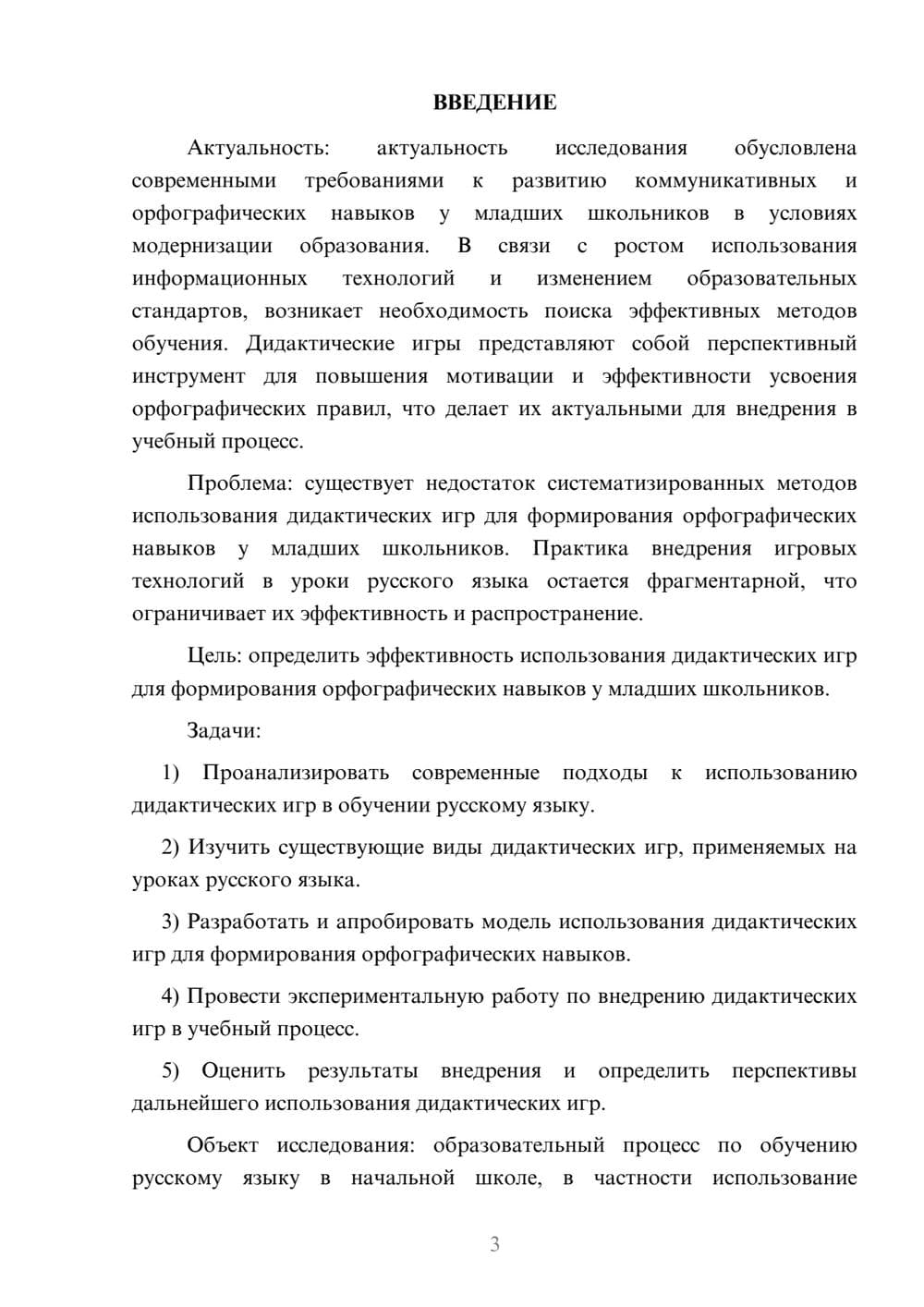 ВВЕДЕНИЕ

Актуальность: актуальность исследования обусловлена современными требованиями к развитию коммуникативных и орфографических навыков у младших школьников в условиях модернизации образования. В связи с ростом использования информационных технологий и изменением образовательных стандартов, возникает необходимость поиска эффективных методов обучения. Дидактические игры представляют собой перспективный инструмент для повышения мотивации и эффективности усвоения орфографических правил, что делает их актуальными для внедрения в учебный процесс.

Проблема: существует недостаток систематизированных методов использования дидактических игр для формирования орфографических навыков у младших школьников. Практика внедрения игровых технологий в уроки русского языка остается фрагментарной, что ограничивает их эффективность и распространение.

Цель: определить эффективность использования дидактических игр для формирования орфографических навыков у младших школьников.

Задачи:

1) Проанализировать современные подходы к использованию дидактических игр в обучении русскому языку.

2) Изучить существующие виды дидактических игр, применяемых на уроках русского языка.

3) Разработать и апробировать модель использования дидактических игр для формирования орфографических навыков.

4) Провести экспериментальную работу по внедрению дидактических игр в учебный процесс.

5) Оценить результаты внедрения и определить перспективы дальнейшего использования дидактических игр.

Объект исследования: образовательный процесс по обучению русскому языку в начальной школе, в частности использование

3